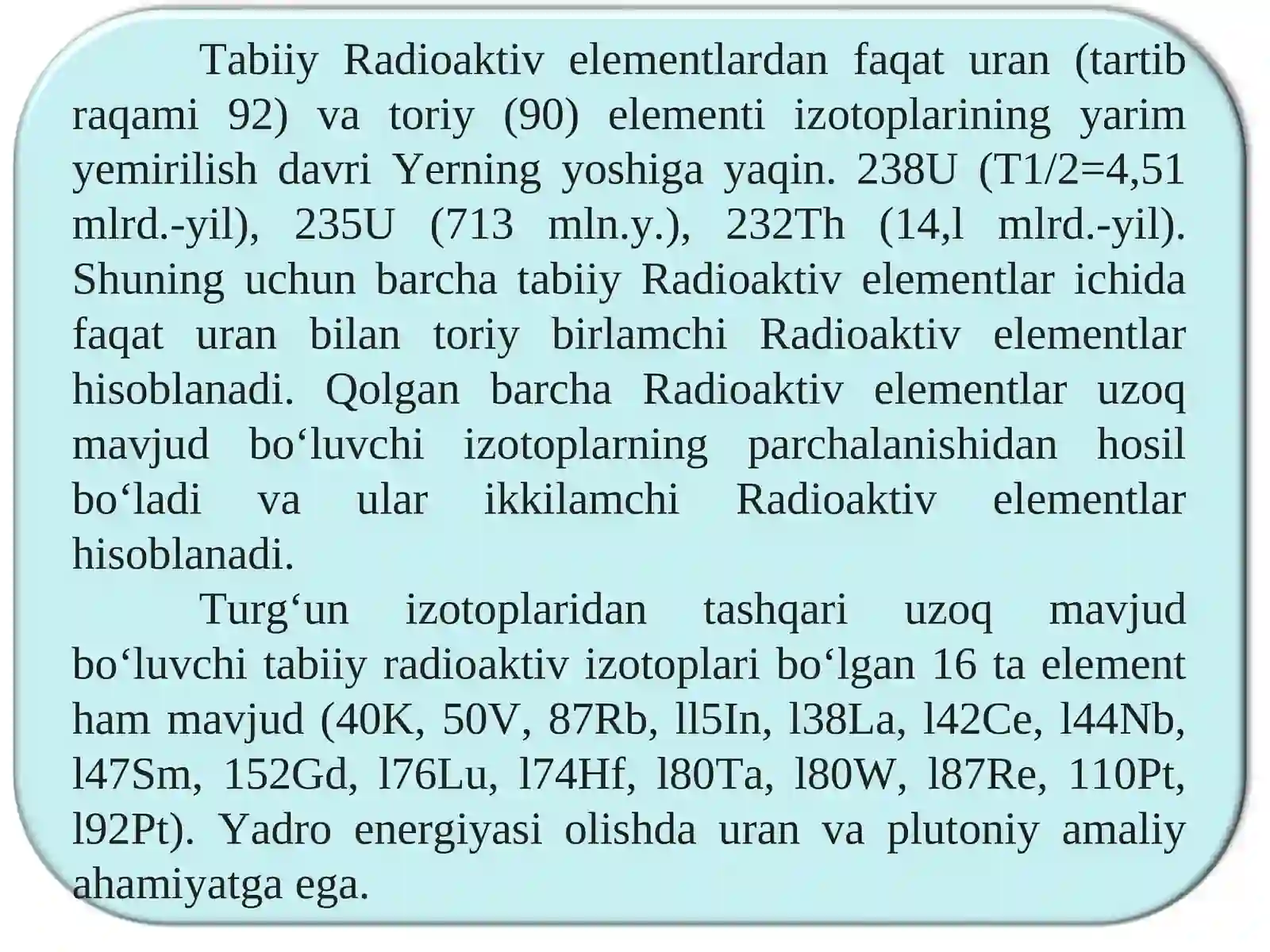 Tabiiy Radioaktiv elementlardan faqat uran (tartib raqami 92) va toriy (90) elementi izotoplarining yarim yemirilish davri Yerning yoshiga yaqin. 238U (T1/2=4,51 mlrd.-yil), 235U (713 mln.y.), 232Th (14,l mlrd.-yil). Shuning uchun barcha tabiiy Radioaktiv elementlar ichida faqat uran bilan toriy birlamchi Radioaktiv elementlar hisoblanadi. Qolgan barcha Radioaktiv elementlar uzoq mavjud bo‘luvchi izotoplarning parchalanishidan hosil bo‘ladi va ular ikkilamchi Radioaktiv elementlar hisoblanadi.

Turg‘un izotoplaridan tashqari uzoq mavjud bo‘luvchi tabiiy radioaktiv izotoplari bo‘lgan 16 ta element ham mavjud (40K, 50V, 87Rb, ll5In, l38La, l42Ce, l44Nb, l47Sm, 152Gd, l76Lu, l74Hf, l80Ta, l80W, l87Re, 110Pt, l92Pt). Yadro energiyasi olishda uran va plutoniy amaliy ahamiyatga ega.